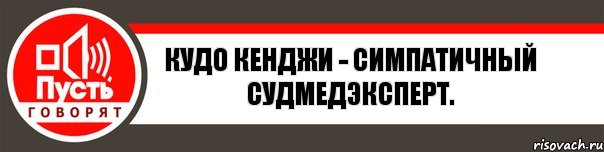 Пусть
ГОВОРЯТ

КУДО КЕНДЖИ - СИМПАТИЧНЫЙ СУДМЕДЭКСПЕРТ.

risovach.ru